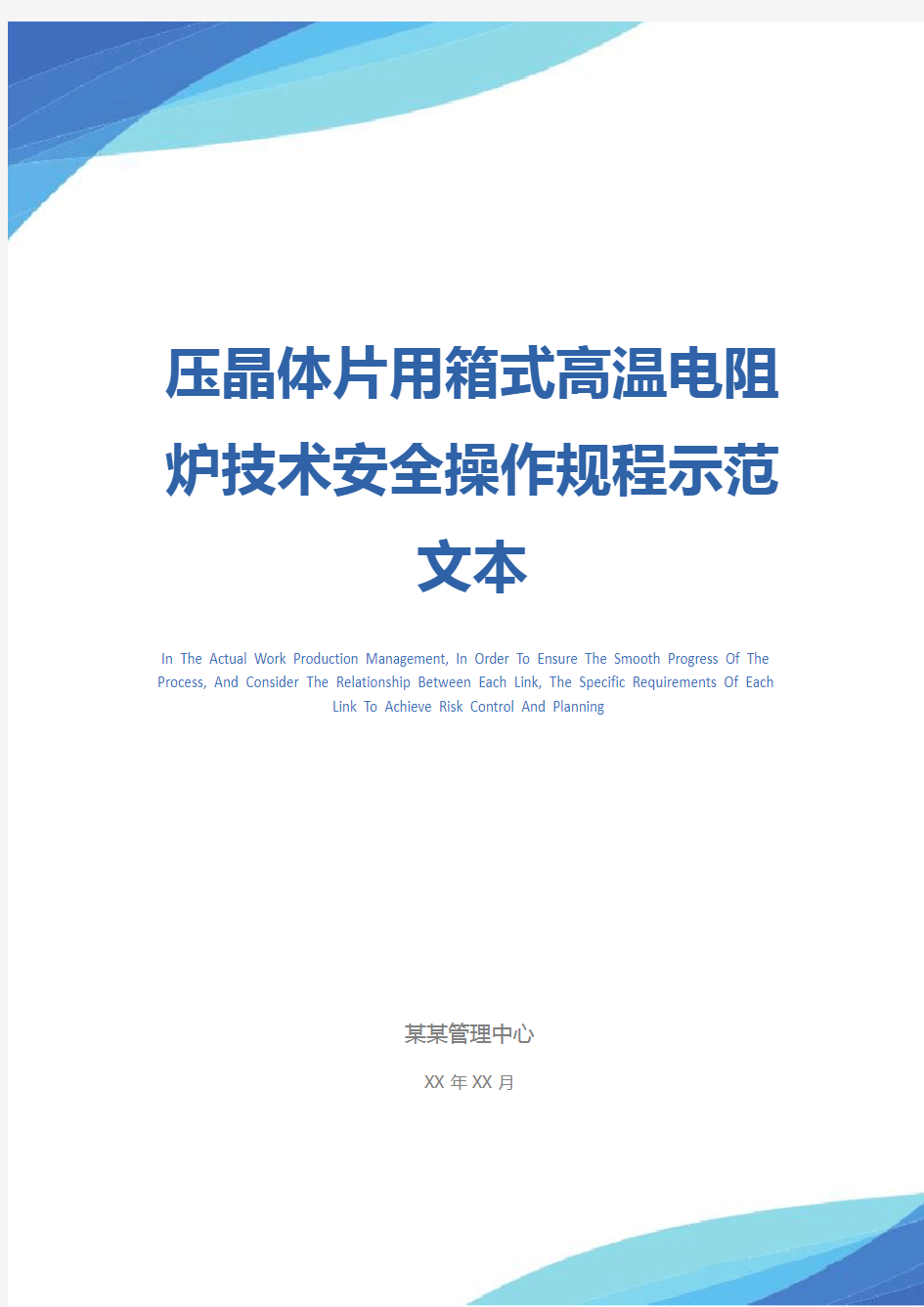 压晶体片用箱式高温电阻炉技术安全操作规程示范文本

In The Actual Work Production Management, In Order To Ensure The Smooth Progress Of The Process, And Consider The Relationship Between Each Link, The Specific Requirements Of Each Link To Achieve Risk Control And Planning

某某管理中心

XX 年 XX 月